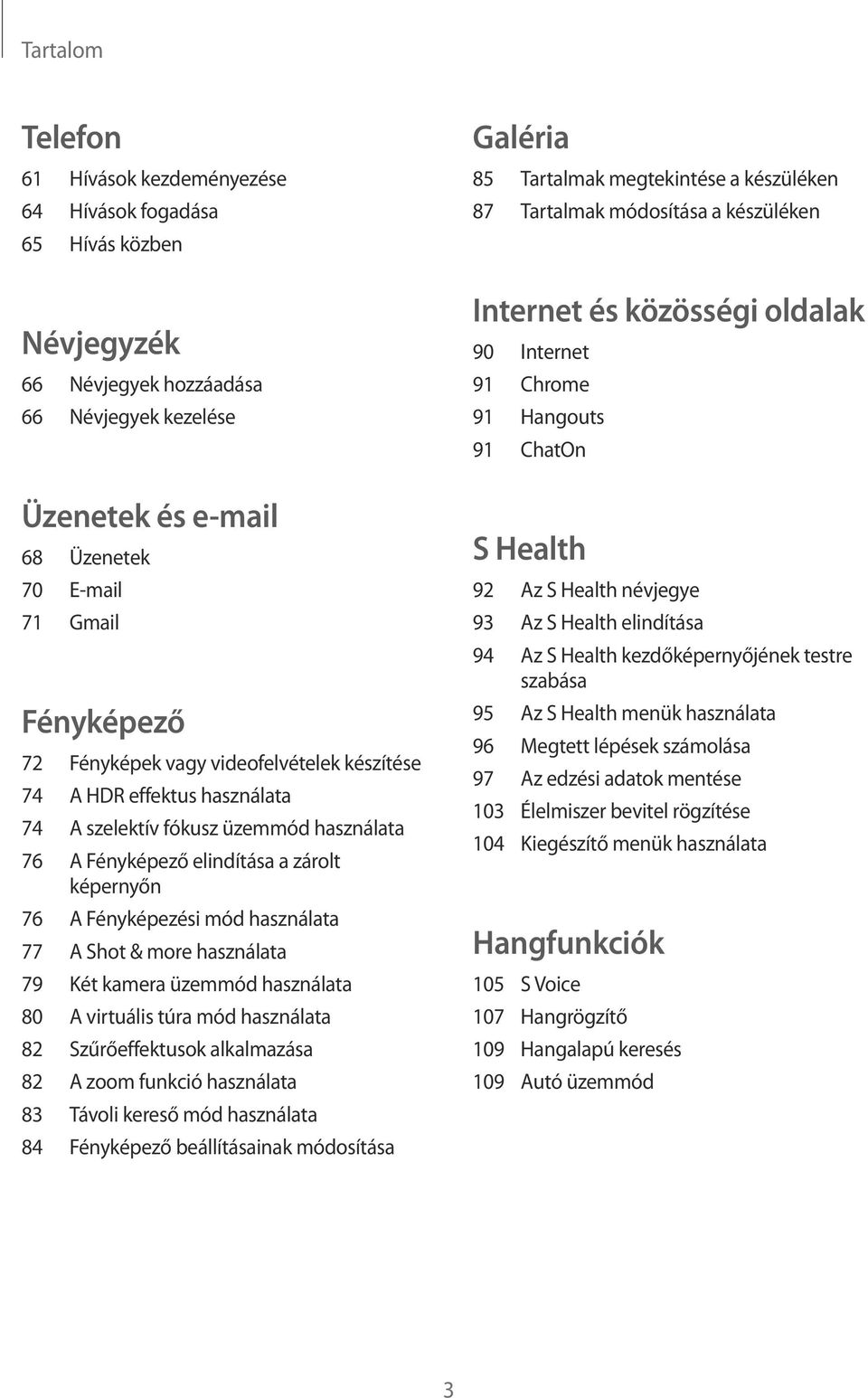 Tartalom

Telefon
61 Hívások kezdeményezése
64 Hívások fogadása
65 Hívás közben

Névjegyzék
66 Névjegyek hozzáadása
66 Névjegyek kezelése

Üzenetek és e-mail
68 Üzenetek
70 E-mail
71 Gmail

Fényképező
72 Fényképek vagy videofelvételek készítése
74 A HDR effektus használata
74 A szelektív fókusz üzemmód használata
76 A Fényképező elindítása a zárolt képernyőn
76 A Fényképezési mód használata
77 A Shot & more használata
79 Két kamera üzemmód használata
80 A virtuális túra mód használata
82 Szűrőeffektusok alkalmazása
82 A zoom funkció használata
83 Távoli kereső mód használata
84 Fényképező beállításainak módosítása

Galéria
85 Tartalmak megtekintése a készüléken
87 Tartalmak módosítása a készüléken

Internet és közösségi oldalak
90 Internet
91 Chrome
91 Hangouts
91 ChatOn

S Health
92 Az S Health névjegye
93 Az S Health elindítása
94 Az S Health kezdőképernyőjének testre szabása
95 Az S Health menük használata
96 Megtett lépések számolása
97 Az edzési adatok mentése
103 Élelmiszer bevitel rögzítése
104 Kiegészítő menük használata

Hangfunkciók
105 S Voice
107 Hangrögzítő
109 Hangalapú keresés
109 Autó üzemmód

3